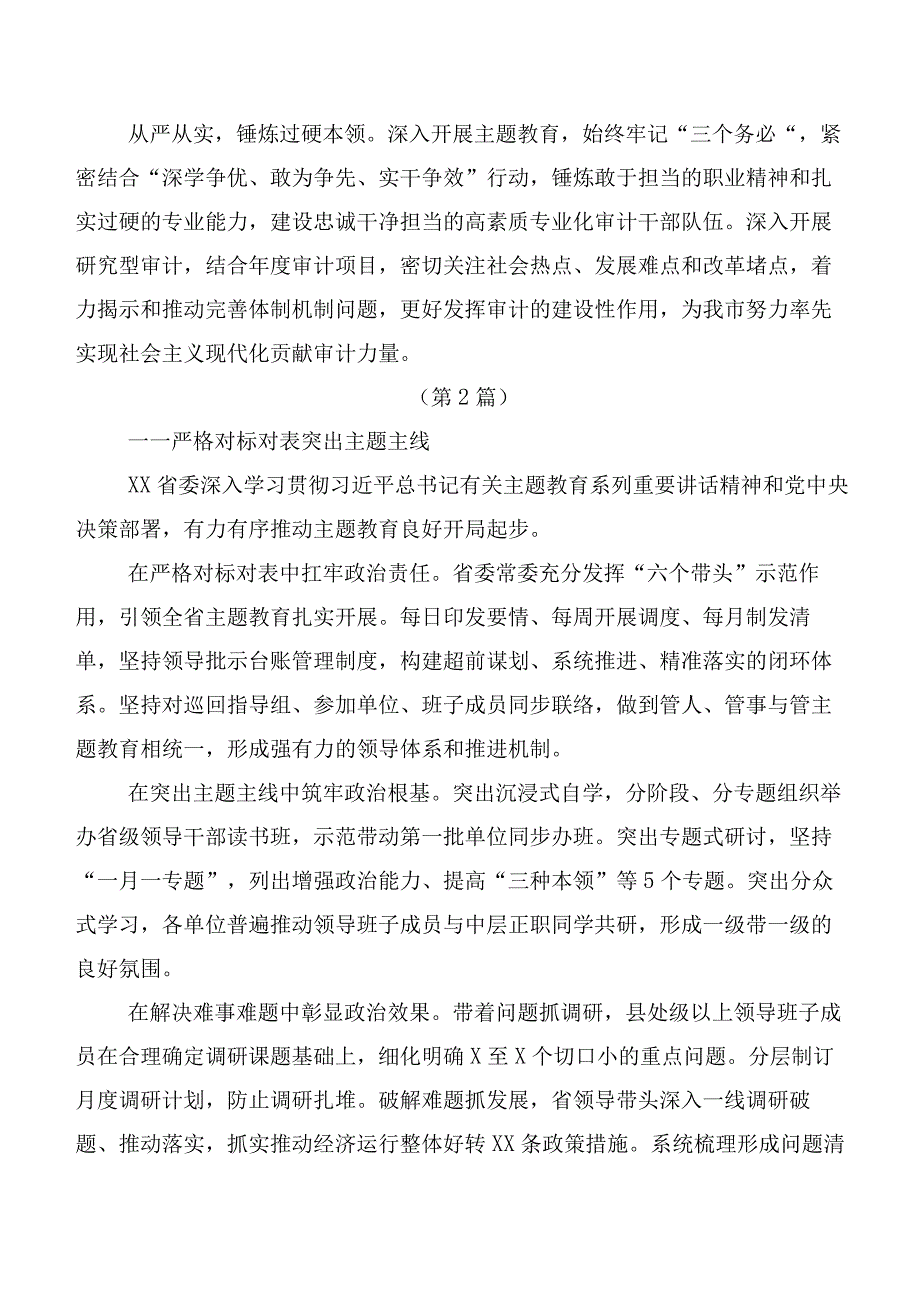 从严从实，锤炼过硬本领。深入开展主题教育，始终牢记“三个务必“，紧密结合“深学争优、敢为争先、实干争效”行动，锤炼敢于担当的职业精神和扎实过硬的专业能力，建设忠诚干净担当的高素质专业化审计干部队伍。深入开展研究型审计，结合年度审计项目，密切关注社会热点、发展难点和改革堵点，着力揭示和推动完善体制机制问题，更好发挥审计的建设性作用，为我市努力率先实现社会主义现代化贡献审计力量。

（第2篇）

一一严格对标对表突出主题主线

XX省委深入学习贯彻习近平总书记有关主题教育系列重要讲话精神和党中央决策部署，有力有序推动主题教育良好开局起步。

在严格对标对表中扛牢政治责任。省委常委充分发挥“六个带头”示范作用，引领全省主题教育扎实开展。每日印发要情、每周开展调度、每月制发清单，坚持领导批示台账管理制度，构建超前谋划、系统推进、精准落实的闭环体系。坚持对巡回指导组、参加单位、班子成员同步联络，做到管人、管事与管主题教育相统一，形成强有力的领导体系和推进机制。

在突出主题主线中筑牢政治根基。突出沉浸式自学，分阶段、分专题组织举办省级领导干部读书班，示范带动第一批单位同步办班。突出专题式研讨，坚持“一月一专题”，列出增强政治能力、提高“三种本领”等5个专题。突出分众式学习，各单位普遍推动领导班子成员与中层正职同学共研，形成一级带一级的良好氛围。

在解决难事难题中彰显政治效果。带着问题抓调研，县处级以上领导班子成员在合理确定调研课题基础上，细化明确X至X个切口小的重点问题。分层制订月度调研计划，防止调研扎堆。破解难题抓发展，省领导带头深入一线调研破题、推动落实，抓实推动经济运行整体好转XX条政策措施。系统梳理形成问题清